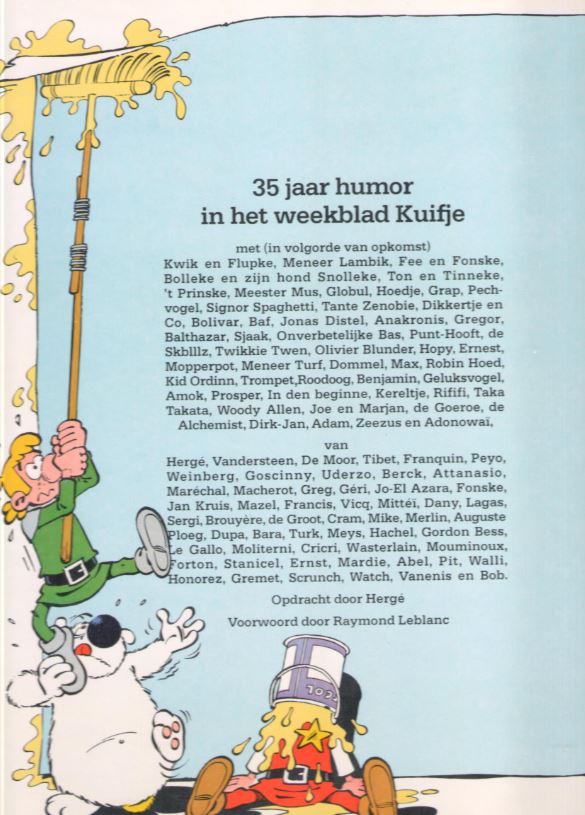 35 jaar humor
in het weekblad Kuifje

met (in volgorde van opkomst)
Kwik en Flupke, Meneer Lambik, Fee en Fonske, Bolleke en zijn hond Snolleke, Ton en Tinneke, 't Prinske, Meester Mus, Globul, Hoedje, Grap, Pechvogel, Signor Spaghetti, Tante Zenobie, Dikkertje en Co, Bolivar, Baf, Jonas Distel, Anakronis, Gregor, Balthazar, Sjaak, Onverbetelijke Bas, Punt-Hooft, de Skblllz, Twikkie Twen, Olivier Blunder, Hopy, Ernest, Mopperpot, Meneer Turf, Dommel, Max, Robin Hoed, Kid Ordinn, Trompet,Roodoog, Benjamin, Geluksvogel, Amok, Prosper, In den beginne, Kereltje, Rififi, Taka Takata, Woody Allen, Joe en Marjan, de Goeroe, de Alchemist, Dirk-Jan, Adam, Zeezus en Adonowaï,

van
Hergé, Vandersteen, De Moor, Tibet, Franquin, Peyo, Weinberg, Goscinny, Uderzo, Berck, Attanasio, Maréchal, Macherot, Greg, Géri, Jo-El Azara, Fonske, Jan Kruis, Mazel, Francis, Vicq, Mittéï, Dany, Lagas, Sergi, Brouyère, de Groot, Cram, Mike, Merlin, Auguste Ploeg, Dupa, Bara, Turk, Meys, Hachel, Gordon Bess, Le Gallo, Moliterni, Cricri, Wasterlain, Mouminoux, Forton, Stanicel, Ernst, Mardie, Abel, Pit, Walli, Honorez, Gremet, Scrunch, Watch, Vanenis en Bob.

Opdracht door Hergé

Voorwoord door Raymond Leblanc